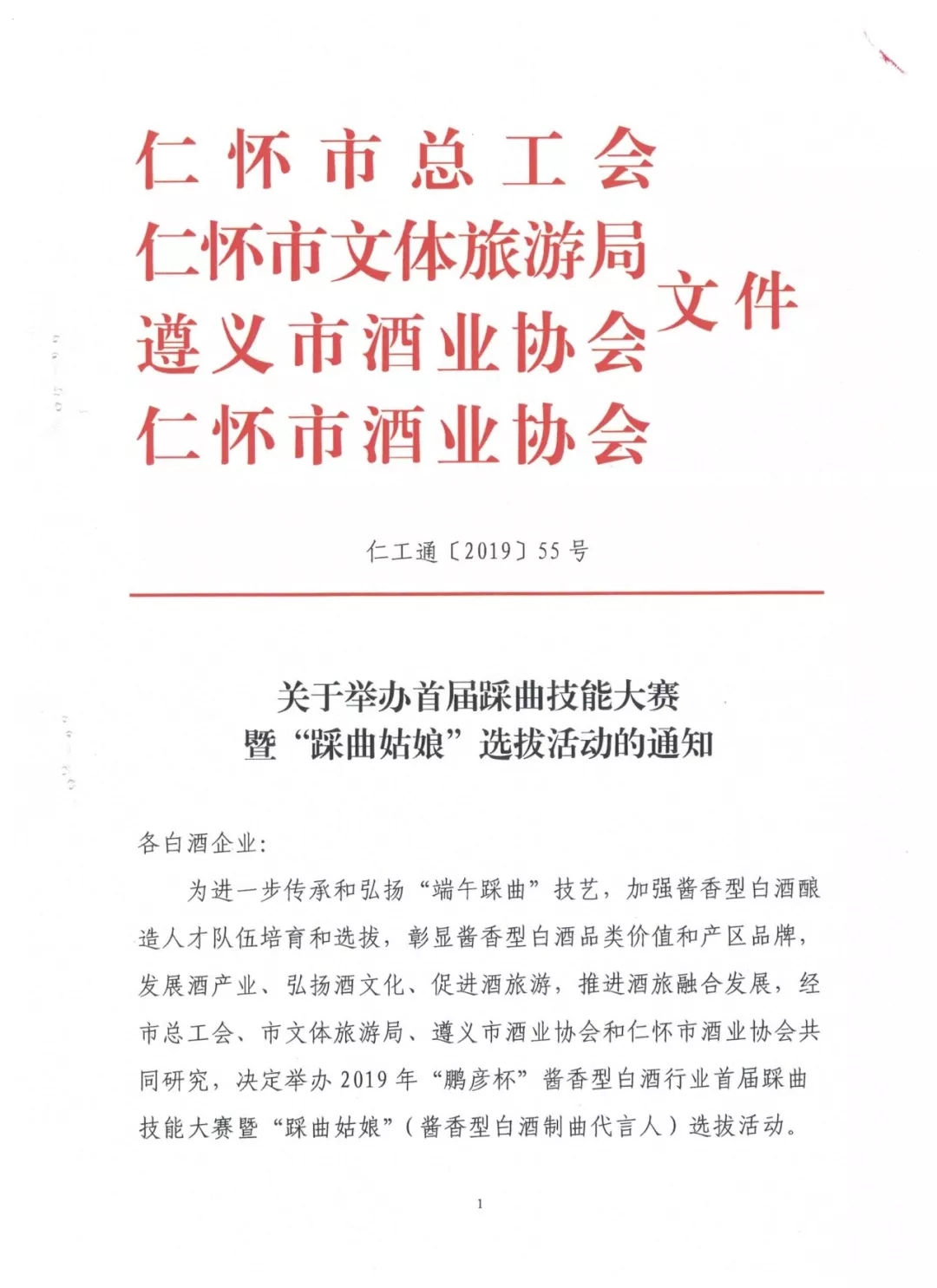 仁怀市总工会
仁怀市文体旅游局
遵义市酒业协会
仁怀市酒业协会
文件

仁工通〔2019〕55号

关于举办首届踩曲技能大赛
暨“踩曲姑娘”选拔活动的通知

各白酒企业:

为进一步传承和弘扬“端午踩曲”技艺，加强酱香型白酒酿造人才队伍培育和选拔，彰显酱香型白酒品类价值和产区品牌，发展酒产业、弘扬酒文化、促进酒旅游，推进酒旅融合发展，经市总工会、市文体旅游局、遵义市酒业协会和仁怀市酒业协会共同研究，决定举办2019年“鹏彦杯”酱香型白酒行业首届踩曲技能大赛暨“踩曲姑娘”（酱香型白酒制曲代言人）选拔活动。

1